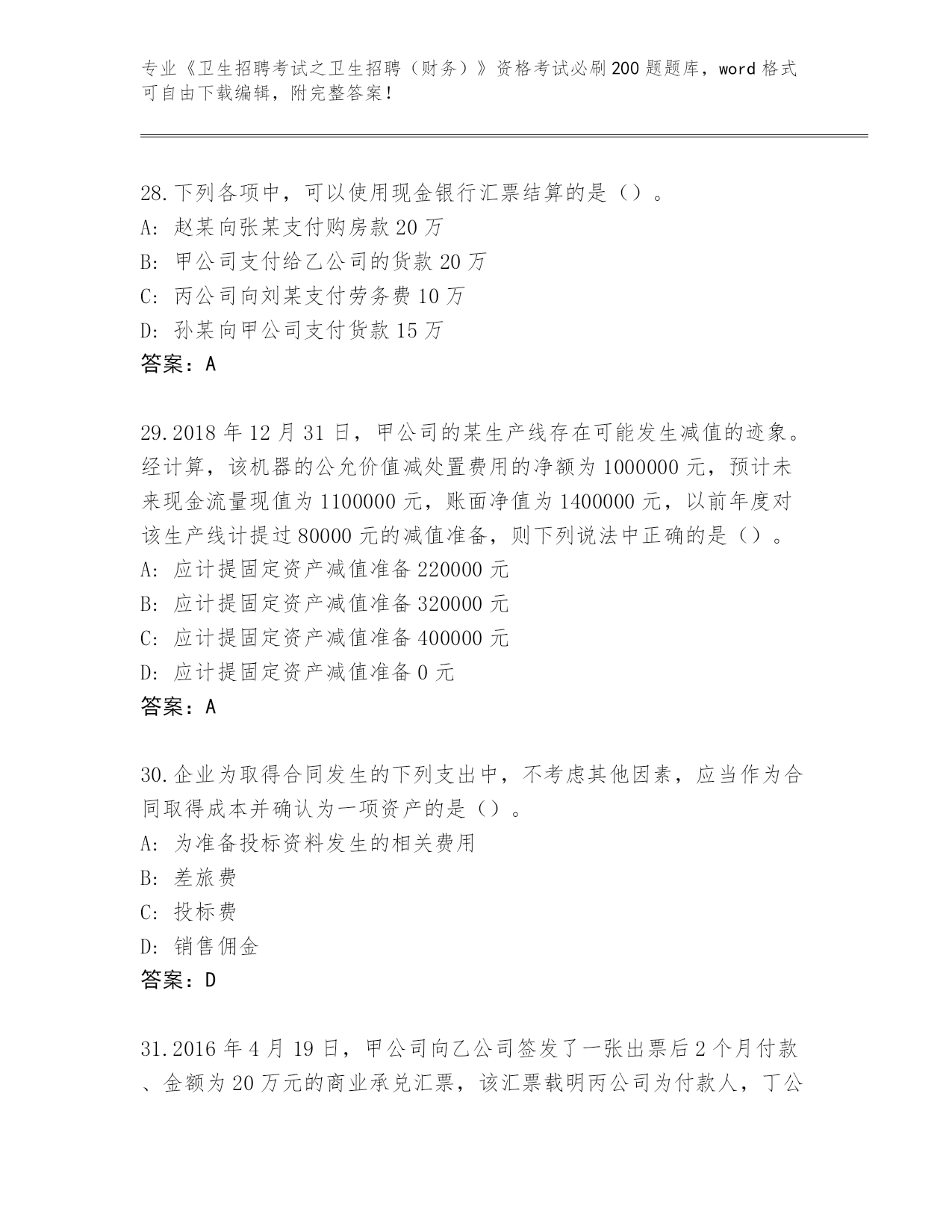 专业《卫生招聘考试之卫生招聘（财务）》资格考试必刷200题题库，word格式可自由下载编辑，附完整答案！

28.下列各项中，可以使用现金银行汇票结算的是（）。
A: 赵某向张某支付购房款20万
B: 甲公司支付给乙公司的货款20万
C: 丙公司向刘某支付劳务费10万
D: 孙某向甲公司支付货款15万
答案：A

29.2018年12月31日，甲公司的某生产线存在可能发生减值的迹象。经计算，该机器的公允价值减处置费用的净额为1000000元，预计未来现金流量现值为1100000元，账面净值为1400000元，以前年度对该生产线计提过80000元的减值准备，则下列说法中正确的是（）。
A: 应计提固定资产减值准备220000元
B: 应计提固定资产减值准备320000元
C: 应计提固定资产减值准备400000元
D: 应计提固定资产减值准备0元
答案：A

30.企业为取得合同发生的下列支出中，不考虑其他因素，应当作为合同取得成本并确认为一项资产的是（）。
A: 为准备投标资料发生的相关费用
B: 差旅费
C: 投标费
D: 销售佣金
答案：D

31.2016年4月19日，甲公司向乙公司签发了一张出票后2个月付款、金额为20万元的商业承兑汇票，该汇票载明丙公司为付款人，丁公